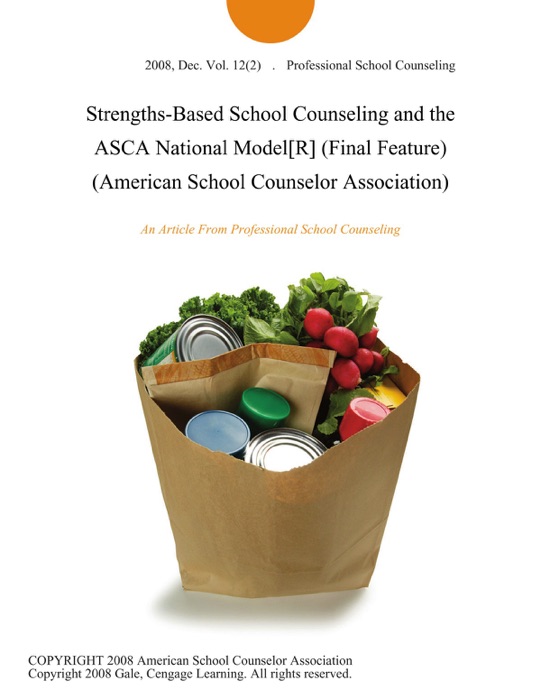 2008, Dec. Vol. 12(2) . Professional School Counseling

Strengths-Based School Counseling and the ASCA National Model[R] (Final Feature) (American School Counselor Association)

An Article From Professional School Counseling

COPYRIGHT 2008 American School Counselor Association
Copyright 2008 Gale, Cengage Learning. All rights reserved.